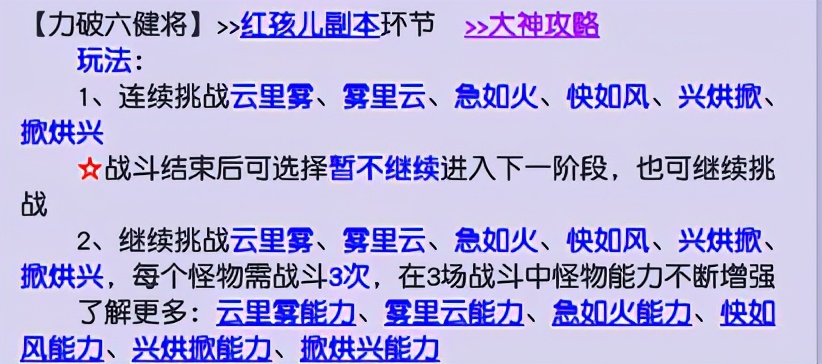 【力破六健将】>>红孩儿副本环节 >>大神攻略

玩法：

1、连续挑战云里雾、雾里云、急如火、快如风、兴烘掀、掀烘兴

☆战斗结束后可选择暂不继续进入下一阶段，也可继续挑战

2、继续挑战云里雾、雾里云、急如火、快如风、兴烘掀、掀烘兴，每个怪物需战斗3次，在3场战斗中怪物能力不断增强

了解更多：云里雾能力、雾里云能力、急如火能力、快如风能力、兴烘掀能力、掀烘兴能力